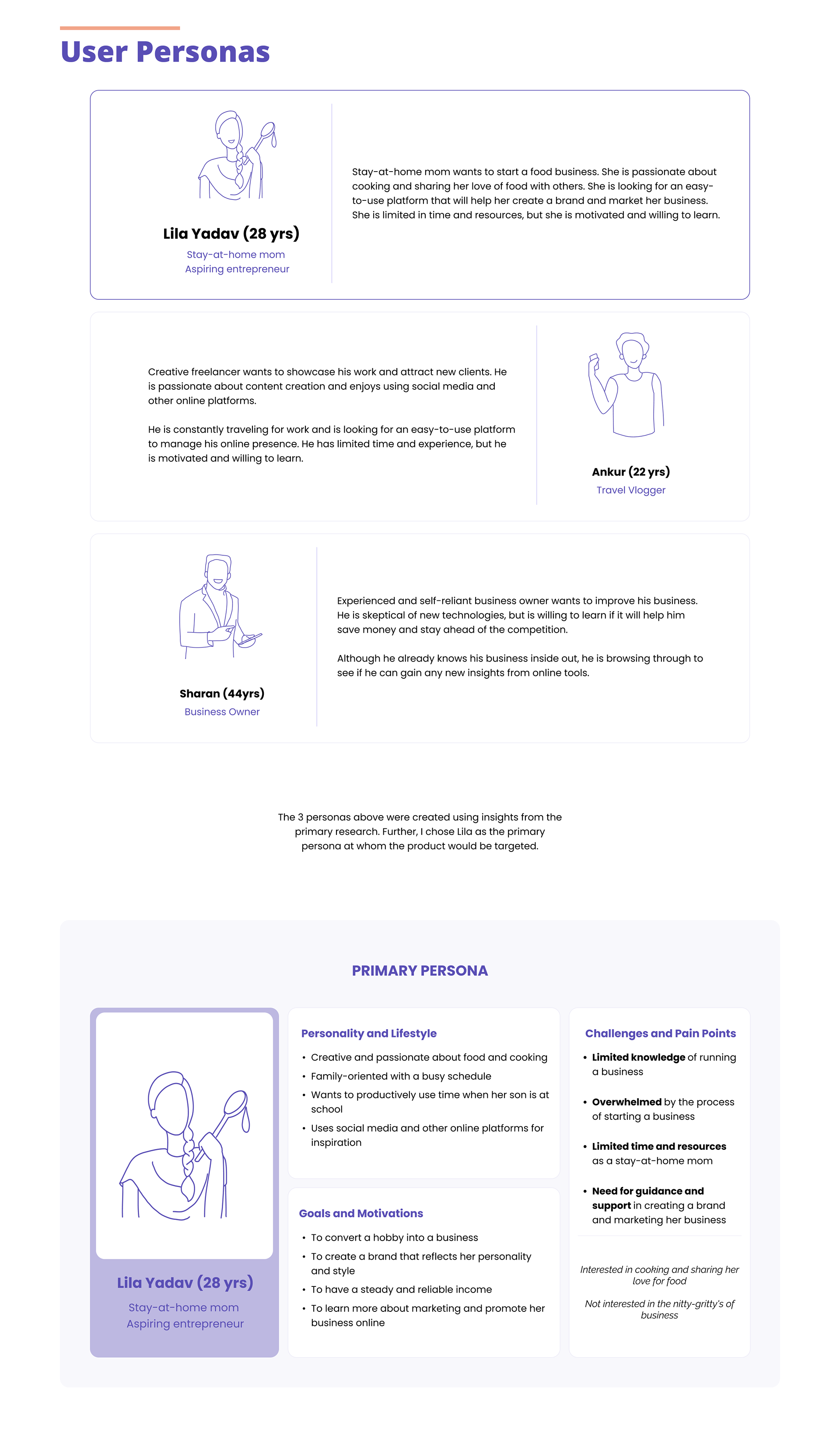 User Personas

Lila Yadav (28 yrs)

Stay-at-home mom
Aspiring entrepreneur

Stay-at-home mom wants to start a food business. She is passionate about cooking and sharing her love of food with others. She is looking for an easy-to-use platform that will help her create a brand and market her business. She is limited in time and resources, but she is motivated and willing to learn.

Creative freelancer wants to showcase his work and attract new clients. He is passionate about content creation and enjoys using social media and other online platforms.

He is constantly traveling for work and is looking for an easy-to-use platform to manage his online presence. He has limited time and experience, but he is motivated and willing to learn.

Ankur (22 yrs)

Travel Vlogger

Sharan (44yrs)

Business Owner

Experienced and self-reliant business owner wants to improve his business. He is skeptical of new technologies, but is willing to learn if it will help him save money and stay ahead of the competition.

Although he already knows his business inside out, he is browsing through to see if he can gain any new insights from online tools.

The 3 personas above were created using insights from the primary research. Further, I chose Lila as the primary persona at whom the product would be targeted.

PRIMARY PERSONA

Lila Yadav (28 yrs)

Stay-at-home mom
Aspiring entrepreneur

Personality and Lifestyle

• Creative and passionate about food and cooking
• Family-oriented with a busy schedule
• Wants to productively use time when her son is at school
• Uses social media and other online platforms for inspiration

Goals and Motivations

• To convert a hobby into a business
• To create a brand that reflects her personality and style
• To have a steady and reliable income
• To learn more about marketing and promote her business online

Challenges and Pain Points

• Limited knowledge of running a business

• Overwhelmed by the process of starting a business

• Limited time and resources as a stay-at-home mom

• Need for guidance and support in creating a brand and marketing her business

Interested in cooking and sharing her love for food

Not interested in the nitty-gritty's of business